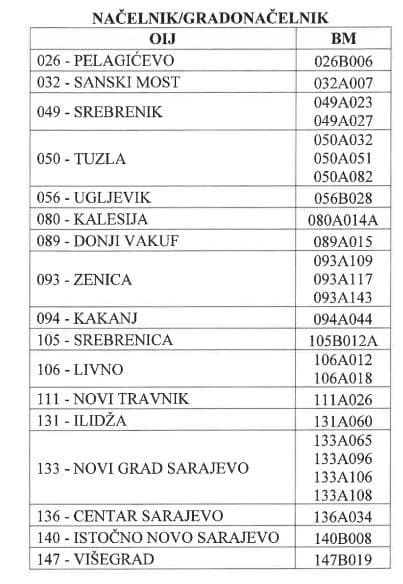 NAČELNIK/GRADONAČELNIK

| OIJ | BM |
|---|---|
| 026 - PELAGIĆEVO | 026B006 |
| 032 - SANSKI MOST | 032A007 |
| 049 - SREBRENIK | 049A023 049A027 |
| 050 - TUZLA | 050A032 050A051 050A082 |
| 056 - UGLJEVIK | 056B028 |
| 080 - KALESIJA | 080A014A |
| 089 - DONJI VAKUF | 089A015 |
| 093 - ZENICA | 093A109 093A117 093A143 |
| 094 - KAKANJ | 094A044 |
| 105 - SREBRENICA | 105B012A |
| 106 - LIVNO | 106A012 106A018 |
| 111 - NOVI TRAVNIK | 111A026 |
| 131 - ILIDŽA | 131A060 |
| 133 - NOVI GRAD SARAJEVO | 133A065 133A096 133A106 133A108 |
| 136 - CENTAR SARAJEVO | 136A034 |
| 140 - ISTOČNO NOVO SARAJEVO | 140B008 |
| 147 - VIŠEGRAD | 147B019 |